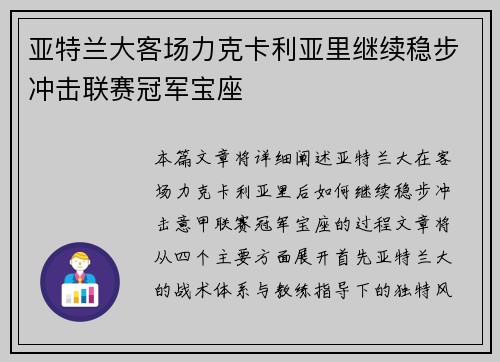 亚特兰大客场力克卡利亚里继续稳步冲击联赛冠军宝座

本篇文章将详细阐述亚特兰大在客场力克卡利亚里后如何继续稳步冲击意甲联赛冠军宝座的过程文章将从四个主要方面展开首先亚特兰大的战术体系与教练指导下的独特风